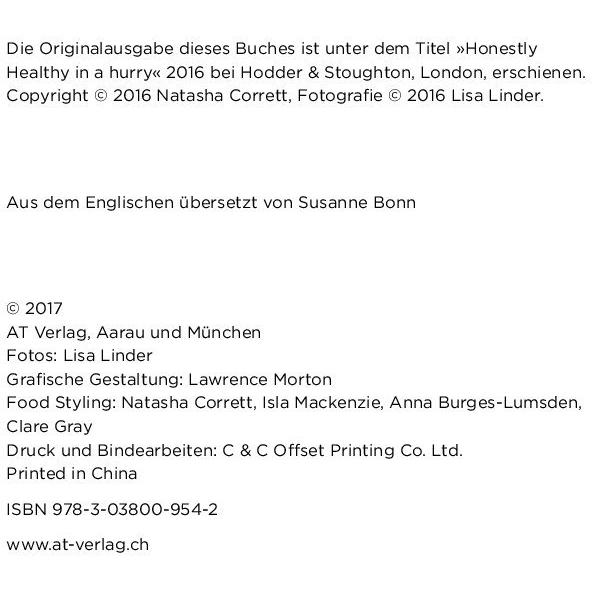 Die Originalausgabe dieses Buches ist unter dem Titel »Honestly Healthy in a hurry« 2016 bei Hodder & Stoughton, London, erschienen. Copyright © 2016 Natasha Corrett, Fotografie © 2016 Lisa Linder.

Aus dem Englischen übersetzt von Susanne Bonn

© 2017
AT Verlag, Aarau und München
Fotos: Lisa Linder
Grafische Gestaltung: Lawrence Morton
Food Styling: Natasha Corrett, Isla Mackenzie, Anna Burges-Lumsden, Clare Gray
Druck und Bindearbeiten: C & C Offset Printing Co. Ltd.
Printed in China

ISBN 978-3-03800-954-2

www.at-verlag.ch